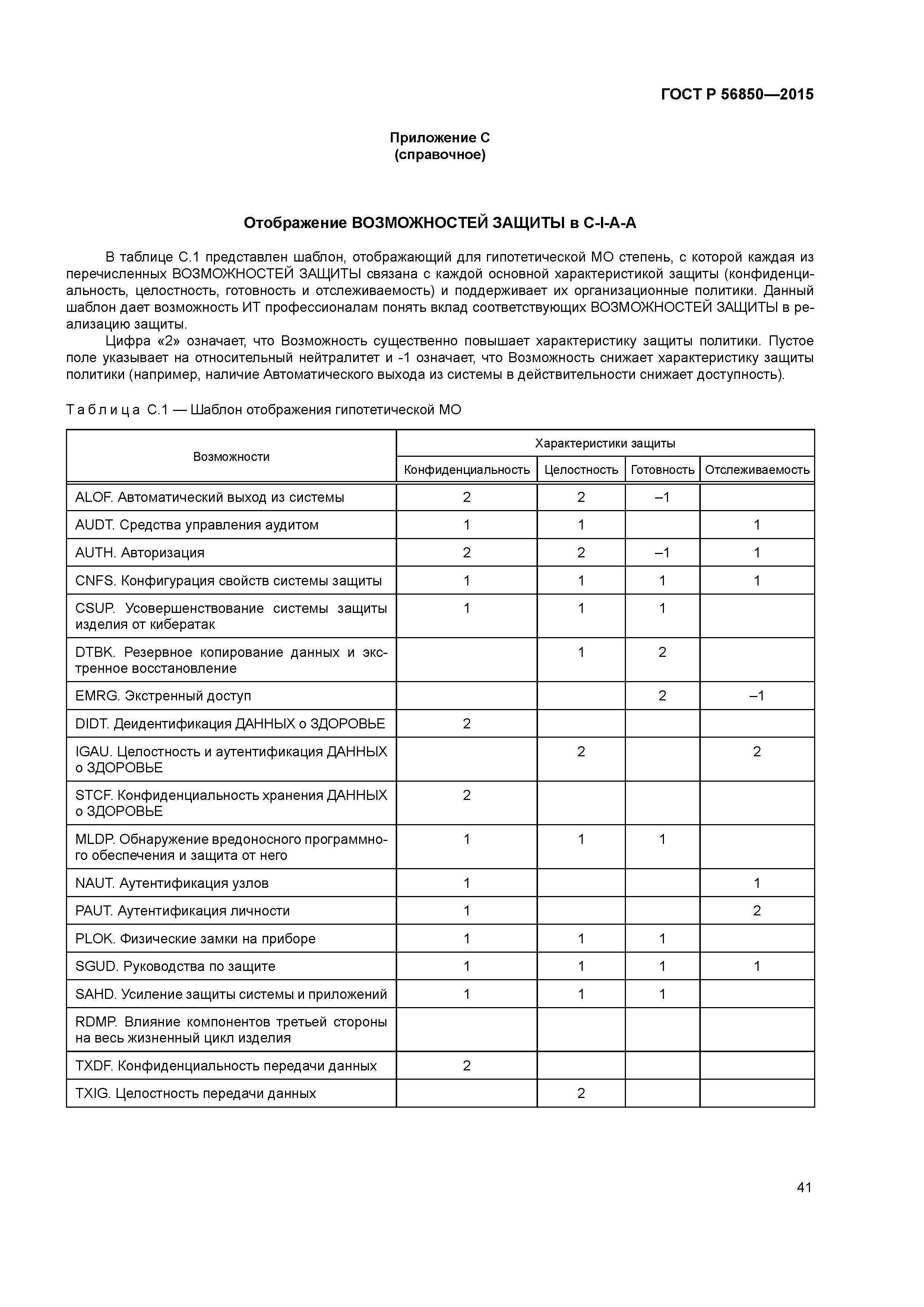 ГОСТ Р 56850—2015

Приложение С
(справочное)

Отображение ВОЗМОЖНОСТЕЙ ЗАЩИТЫ в C-I-A-A

В таблице С.1 представлен шаблон, отображающий для гипотетической МО степень, с которой каждая из перечисленных ВОЗМОЖНОСТЕЙ ЗАЩИТЫ связана с каждой основной характеристикой защиты (конфиденциальность, целостность, готовность и отслеживаемость) и поддерживает их организационные политики. Данный шаблон дает возможность ИТ профессионалам понять вклад соответствующих ВОЗМОЖНОСТЕЙ ЗАЩИТЫ в реализацию защиты.

Цифра «2» означает, что Возможность существенно повышает характеристику защиты политики. Пустое поле указывает на относительный нейтралитет и -1 означает, что Возможность снижает характеристику защиты политики (например, наличие Автоматического выхода из системы в действительности снижает доступность).

Таблица С.1 — Шаблон отображения гипотетической МО

| Возможности | Характеристики защиты | | | |
|---|---|---|---|---|
| | Конфиденциальность | Целостность | Готовность | Отслеживаемость |
| ALOF. Автоматический выход из системы | 2 | 2 | –1 | |
| AUDT. Средства управления аудитом | 1 | 1 | | 1 |
| AUTH. Авторизация | 2 | 2 | –1 | 1 |
| CNFS. Конфигурация свойств системы защиты | 1 | 1 | 1 | 1 |
| CSUP. Усовершенствование системы защиты изделия от кибератак | 1 | 1 | 1 | |
| DTBK. Резервное копирование данных и экстренное восстановление | | 1 | 2 | |
| EMRG. Экстренный доступ | | | 2 | –1 |
| DIDT. Деидентификация ДАННЫХ о ЗДОРОВЬЕ | 2 | | | |
| IGAU. Целостность и аутентификация ДАННЫХ о ЗДОРОВЬЕ | | 2 | | 2 |
| STCF. Конфиденциальность хранения ДАННЫХ о ЗДОРОВЬЕ | 2 | | | |
| MLDP. Обнаружение вредоносного программного обеспечения и защита от него | 1 | 1 | 1 | |
| NAUT. Аутентификация узлов | 1 | | | 1 |
| PAUT. Аутентификация личности | 1 | | | 2 |
| PLOK. Физические замки на приборе | 1 | 1 | 1 | |
| SGUD. Руководства по защите | 1 | 1 | 1 | 1 |
| SAHD. Усиление защиты системы и приложений | 1 | 1 | 1 | |
| RDMP. Влияние компонентов третьей стороны на весь жизненный цикл изделия | | | | |
| TXDF. Конфиденциальность передачи данных | 2 | | | |
| TXIG. Целостность передачи данных | | 2 | | |

41